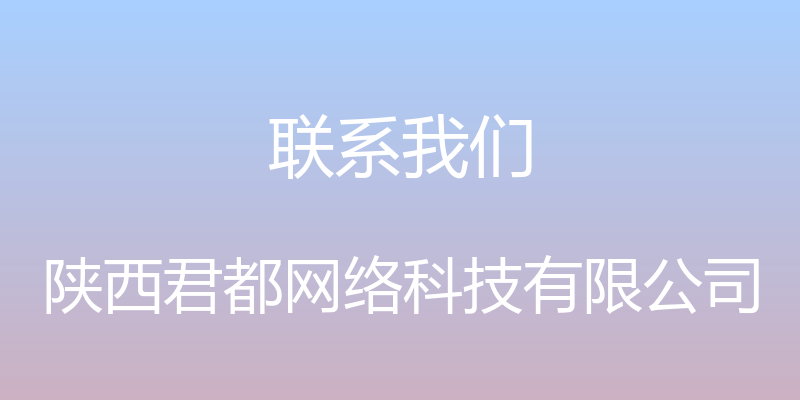 联系我们

陕西君都网络科技有限公司